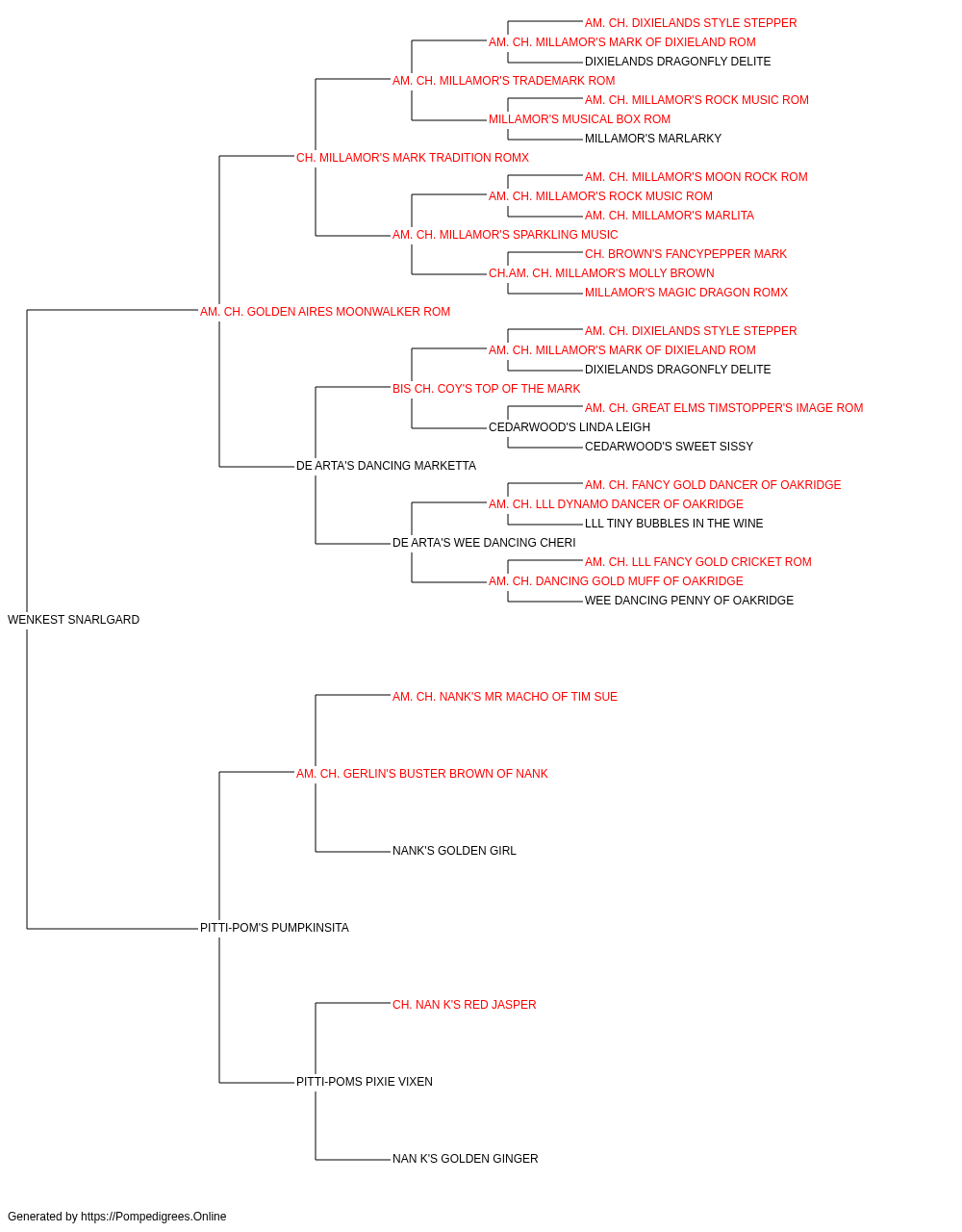 AM. CH. DIXIELANDS STYLE STEPPER
AM. CH. MILLAMOR'S MARK OF DIXIELAND ROM
DIXIELANDS DRAGONFLY DELITE
AM. CH. MILLAMOR'S TRADEMARK ROM
AM. CH. MILLAMOR'S ROCK MUSIC ROM
MILLAMOR'S MUSICAL BOX ROM
MILLAMOR'S MARLARKY
CH. MILLAMOR'S MARK TRADITION ROMX
AM. CH. MILLAMOR'S MOON ROCK ROM
AM. CH. MILLAMOR'S ROCK MUSIC ROM
AM. CH. MILLAMOR'S MARLITA
AM. CH. MILLAMOR'S SPARKLING MUSIC
CH. BROWN'S FANCYPEPPER MARK
CH.AM. CH. MILLAMOR'S MOLLY BROWN
MILLAMOR'S MAGIC DRAGON ROMX
AM. CH. GOLDEN AIRES MOONWALKER ROM
AM. CH. DIXIELANDS STYLE STEPPER
AM. CH. MILLAMOR'S MARK OF DIXIELAND ROM
DIXIELANDS DRAGONFLY DELITE
BIS CH. COY'S TOP OF THE MARK
AM. CH. GREAT ELMS TIMSTOPPER'S IMAGE ROM
CEDARWOOD'S LINDA LEIGH
CEDARWOOD'S SWEET SISSY
DE ARTA'S DANCING MARKETTA
AM. CH. FANCY GOLD DANCER OF OAKRIDGE
AM. CH. LLL DYNAMO DANCER OF OAKRIDGE
LLL TINY BUBBLES IN THE WINE
DE ARTA'S WEE DANCING CHERI
AM. CH. LLL FANCY GOLD CRICKET ROM
AM. CH. DANCING GOLD MUFF OF OAKRIDGE
WEE DANCING PENNY OF OAKRIDGE
WENKEST SNARLGARD
AM. CH. NANK'S MR MACHO OF TIM SUE
AM. CH. GERLIN'S BUSTER BROWN OF NANK
NANK'S GOLDEN GIRL
PITTI-POM'S PUMPKINSITA
CH. NAN K'S RED JASPER
PITTI-POMS PIXIE VIXEN
NAN K'S GOLDEN GINGER

Generated by https://Pompedigrees.Online